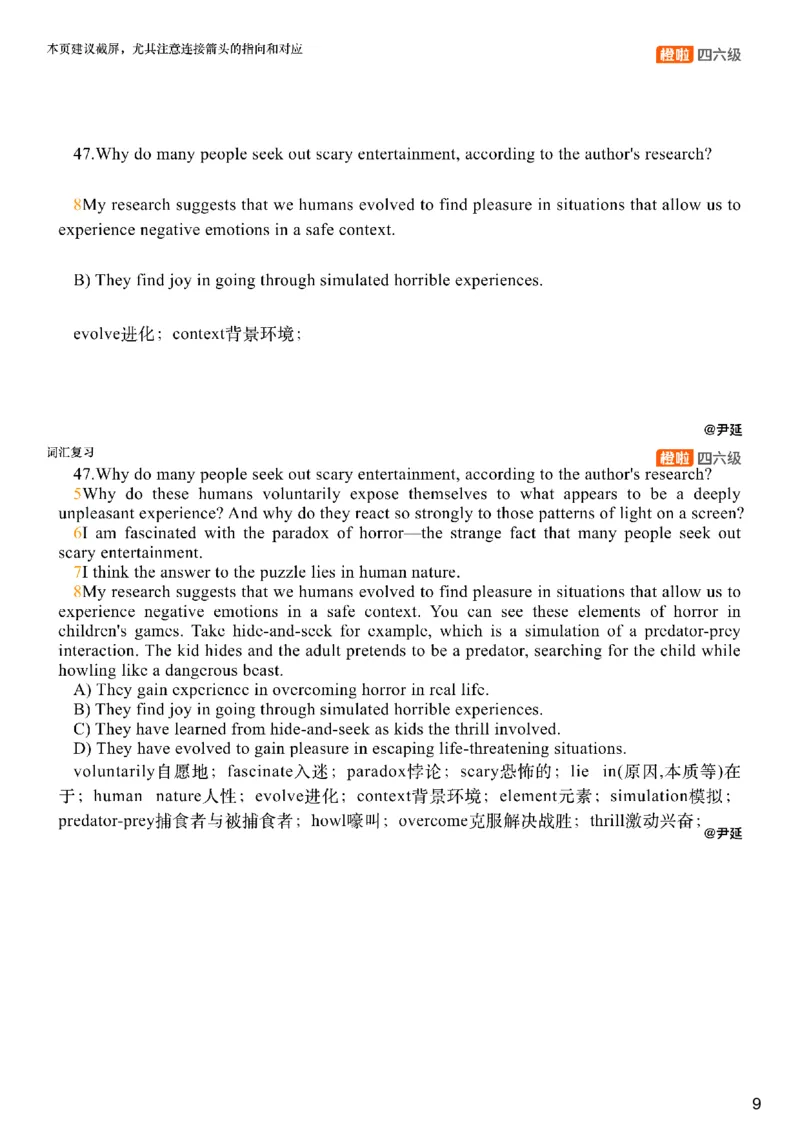 本页建议截屏，尤其注意连接箭头的指向和对应

橙啦 四六级

47.Why do many people seek out scary entertainment, according to the author's research?

8My research suggests that we humans evolved to find pleasure in situations that allow us to experience negative emotions in a safe context.

B) They find joy in going through simulated horrible experiences.

evolve进化；context背景环境；

@尹延

词汇复习

橙啦 四六级

47.Why do many people seek out scary entertainment, according to the author's research?
5Why do these humans voluntarily expose themselves to what appears to be a deeply unpleasant experience? And why do they react so strongly to those patterns of light on a screen?
6I am fascinated with the paradox of horror—the strange fact that many people seek out scary entertainment.
7I think the answer to the puzzle lies in human nature.
8My research suggests that we humans evolved to find pleasure in situations that allow us to experience negative emotions in a safe context. You can see these elements of horror in children's games. Take hide-and-seek for example, which is a simulation of a predator-prey interaction. The kid hides and the adult pretends to be a predator, searching for the child while howling like a dangerous beast.
A) They gain experience in overcoming horror in real life.
B) They find joy in going through simulated horrible experiences.
C) They have learned from hide-and-seek as kids the thrill involved.
D) They have evolved to gain pleasure in escaping life-threatening situations.
voluntarily自愿地；fascinate入迷；paradox悖论；scary恐怖的；lie in(原因,本质等)在于；human nature人性；evolve进化；context背景环境；element元素；simulation模拟；predator-prey捕食者与被捕食者；howl嚎叫；overcome克服解决战胜；thrill激动兴奋；

@尹延

9